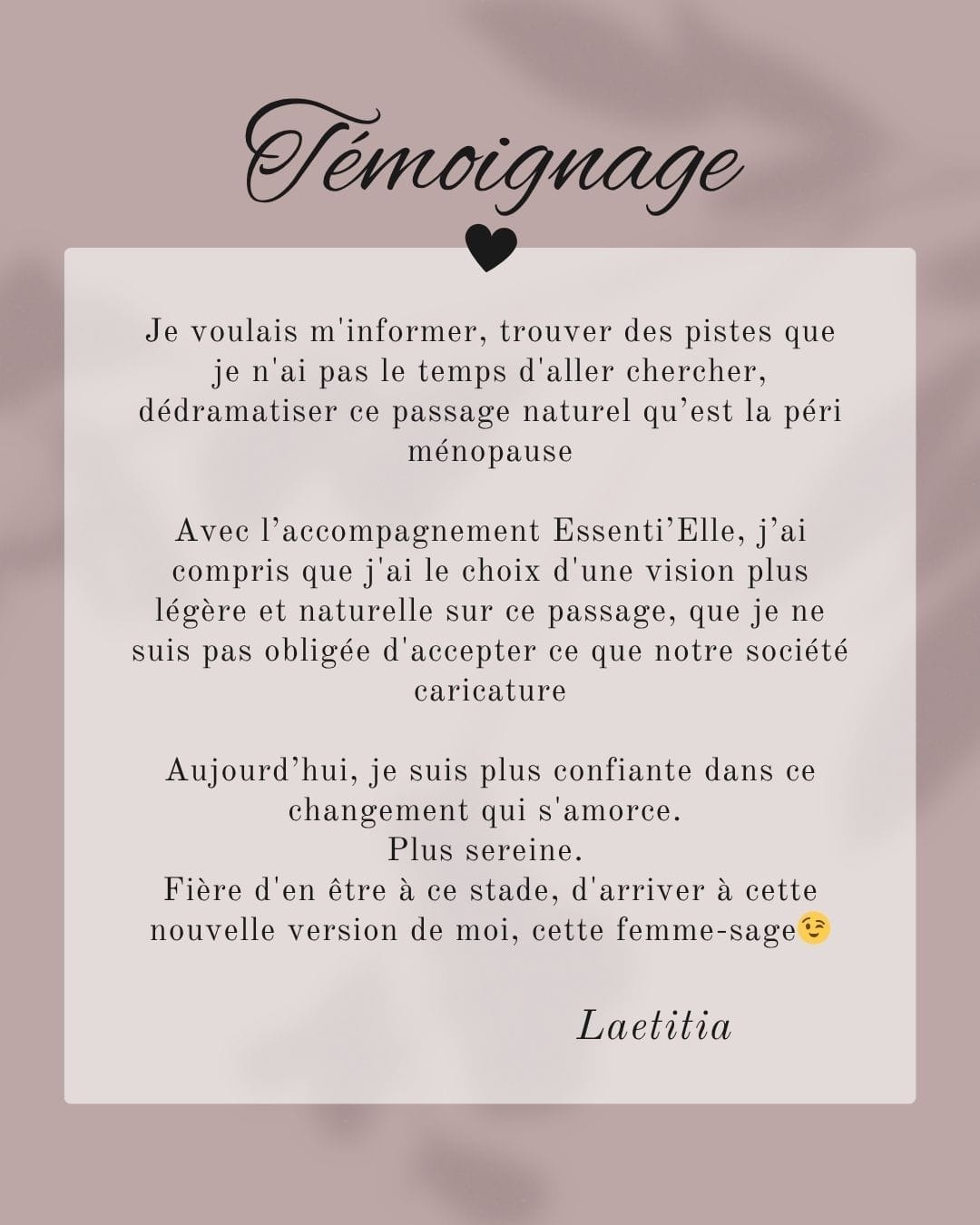 Témoignage

Je voulais m'informer, trouver des pistes que je n'ai pas le temps d'aller chercher, dédramatiser ce passage naturel qu’est la péri ménopause

Avec l’accompagnement Essenti’Elle, j’ai compris que j'ai le choix d'une vision plus légère et naturelle sur ce passage, que je ne suis pas obligée d'accepter ce que notre société caricature

Aujourd’hui, je suis plus confiante dans ce changement qui s'amorce.
Plus sereine.
Fière d'en être à ce stade, d'arriver à cette nouvelle version de moi, cette femme-sage😉

Laetitia